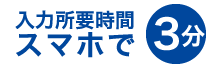 入力所要時間
スマホで

3分